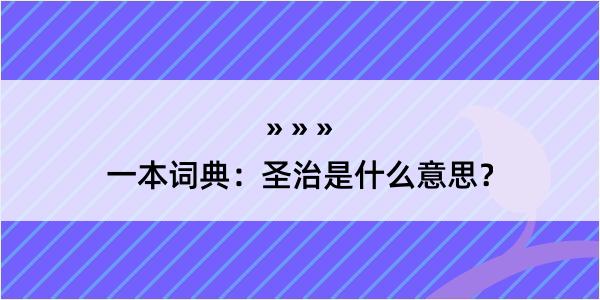 » » »

一本词典：圣治是什么意思？